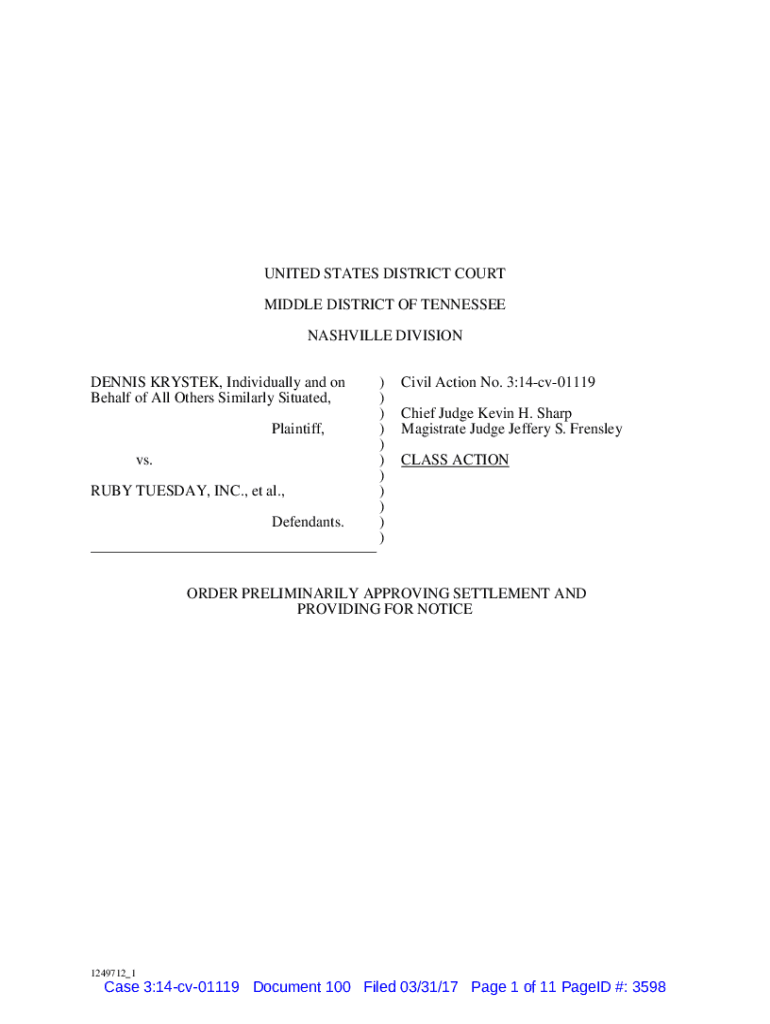 UNITED STATES DISTRICT COURT

MIDDLE DISTRICT OF TENNESSEE

NASHVILLE DIVISION

DENNIS KRYSTEK, Individually and on Behalf of All Others Similarly Situated,

Plaintiff,

vs.

RUBY TUESDAY, INC., et al.,

Defendants.

)
)
)
)
)
)
)
)
)
)
)

Civil Action No. 3:14-cv-01119

Chief Judge Kevin H. Sharp
Magistrate Judge Jeffery S. Frensley

CLASS ACTION

ORDER PRELIMINARILY APPROVING SETTLEMENT AND PROVIDING FOR NOTICE

1249712_1

Case 3:14-cv-01119 Document 100 Filed 03/31/17 Page 1 of 11 PageID #: 3598